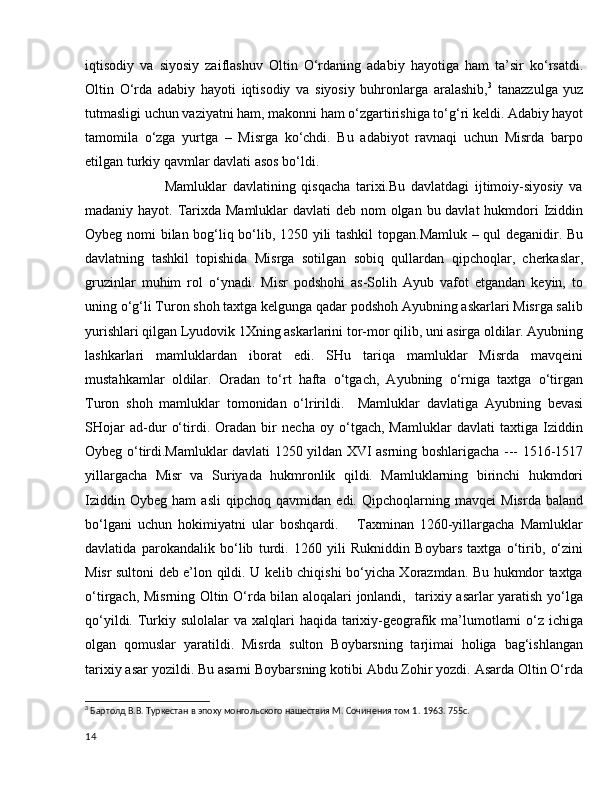 iqtisodiy va siyosiy zaiflashuv Oltin O‘rdaning adabiy hayotiga ham ta’sir ko‘rsatdi. Oltin O‘rda adabiy hayoti iqtisodiy va siyosiy buhronlarga aralashib,$^3$ tanazzulga yuz tutmasligi uchun vaziyatni ham, makonni ham o‘zgartirishiga to‘g‘ri keldi. Adabiy hayot tamomila o‘zga yurtga – Misrga ko‘chdi. Bu adabiyot ravnaqi uchun Misrda barpo etilgan turkiy qavmlar davlati asos bo‘ldi.

Mamluklar davlatining qisqacha tarixi.Bu davlatdagi ijtimoiy-siyosiy va madaniy hayot. Tarixda Mamluklar davlati deb nom olgan bu davlat hukmdori Iziddin Oybeg nomi bilan bog‘liq bo‘lib, 1250 yili tashkil topgan.Mamluk – qul deganidir. Bu davlatning tashkil topishida Misrga sotilgan sobiq qullardan qipchoqlar, cherkaslar, gruzinlar muhim rol o‘ynadi. Misr podshohi as-Solih Ayub vafot etgandan keyin, to uning o‘g‘li Turon shoh taxtga kelgunga qadar podshoh Ayubning askarlari Misrga salib yurishlari qilgan Lyudovik 1Xning askarlarini tor-mor qilib, uni asirga oldilar. Ayubning lashkarlari mamluklardan iborat edi. SHu tariqa mamluklar Misrda mavqeini mustahkamlar oldilar. Oradan to‘rt hafta o‘tgach, Ayubning o‘rniga taxtga o‘tirgan Turon shoh mamluklar tomonidan o‘lririldi. Mamluklar davlatiga Ayubning bevasi SHojar ad-dur o‘tirdi. Oradan bir necha oy o‘tgach, Mamluklar davlati taxtiga Iziddin Oybeg o‘tirdi.Mamluklar davlati 1250 yildan XVI asrning boshlarigacha --- 1516-1517 yillargacha Misr va Suriyada hukmronlik qildi. Mamluklarning birinchi hukmdori Iziddin Oybeg ham asli qipchoq qavmidan edi. Qipchoqlarning mavqei Misrda baland bo‘lgani uchun hokimiyatni ular boshqardi. Taxminan 1260-yillargacha Mamluklar davlatida parokandalik bo‘lib turdi. 1260 yili Rukniddin Boybars taxtga o‘tirib, o‘zini Misr sultoni deb e’lon qildi. U kelib chiqishi bo‘yicha Xorazmdan. Bu hukmdor taxtga o‘tirgach, Misrning Oltin O‘rda bilan aloqalari jonlandi, tarixiy asarlar yaratish yo‘lga qo‘yildi. Turkiy sulolalar va xalqlari haqida tarixiy-geografik ma’lumotlarni o‘z ichiga olgan qomuslar yaratildi. Misrda sulton Boybarsning tarjimai holiga bag‘ishlangan tarixiy asar yozildi. Bu asarni Boybarsning kotibi Abdu Zohir yozdi. Asarda Oltin O‘rda

$^3$ Бартолд В.В. Туркестан в эпоху монгольского нашествия М. Сочинения том 1. 1963. 755с.

14